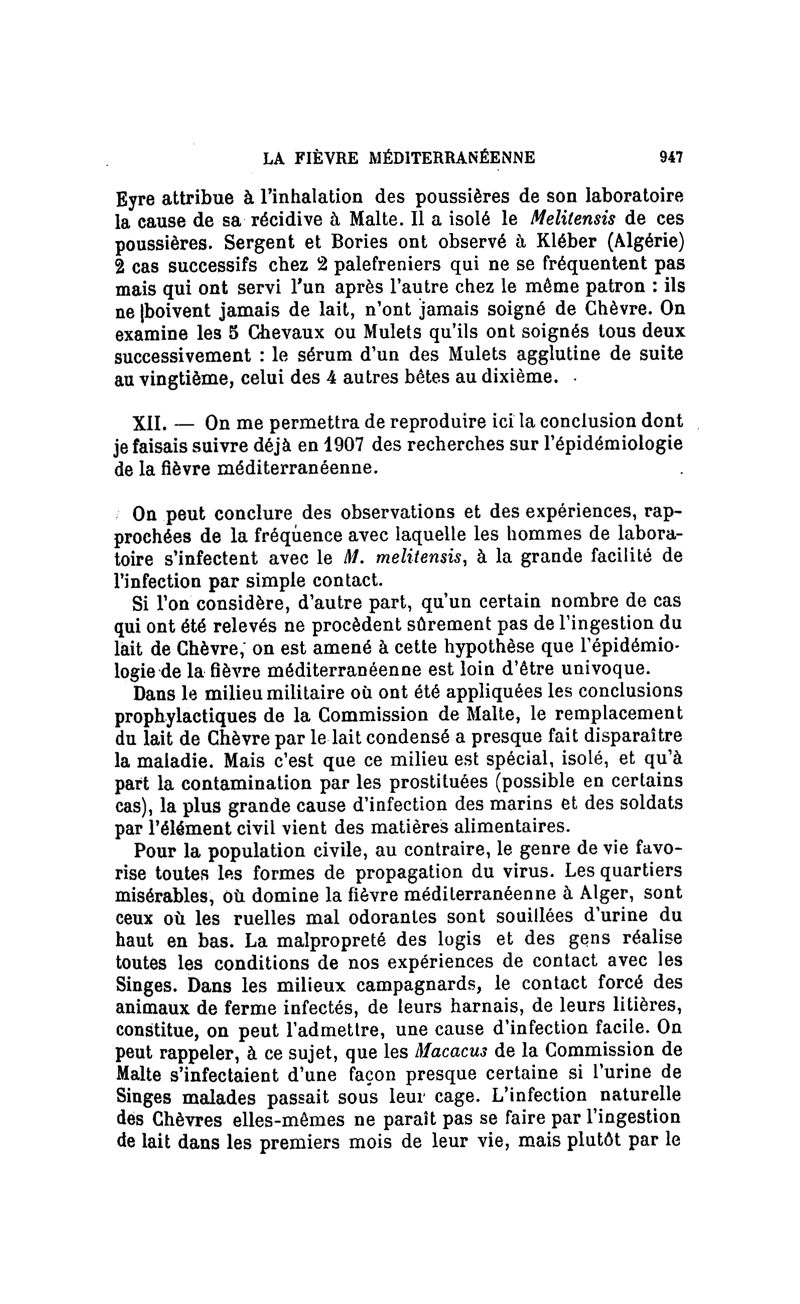 LA FIÈVRE MÉDITERRANÉENNE 947

Eyre attribue à l'inhalation des poussières de son laboratoire la cause de sa récidive à Malte. Il a isolé le Melitensis de ces poussières. Sergent et Bories ont observé à Kléber (Algérie) 2 cas successifs chez 2 palefreniers qui ne se fréquentent pas mais qui ont servi l'un après l'autre chez le même patron : ils ne boivent jamais de lait, n'ont jamais soigné de Chèvre. On examine les 5 Chevaux ou Mulets qu'ils ont soignés tous deux successivement : le sérum d'un des Mulets agglutine de suite au vingtième, celui des 4 autres bêtes au dixième.

XII. — On me permettra de reproduire ici la conclusion dont je faisais suivre déjà en 1907 des recherches sur l'épidémiologie de la fièvre méditerranéenne.

On peut conclure des observations et des expériences, rapprochées de la fréquence avec laquelle les hommes de laboratoire s'infectent avec le M. melitensis, à la grande facilité de l'infection par simple contact.

Si l'on considère, d'autre part, qu'un certain nombre de cas qui ont été relevés ne procèdent sûrement pas de l'ingestion du lait de Chèvre, on est amené à cette hypothèse que l'épidémiologie de la fièvre méditerranéenne est loin d'être univoque.

Dans le milieu militaire où ont été appliquées les conclusions prophylactiques de la Commission de Malte, le remplacement du lait de Chèvre par le lait condensé a presque fait disparaître la maladie. Mais c'est que ce milieu est spécial, isolé, et qu'à part la contamination par les prostituées (possible en certains cas), la plus grande cause d'infection des marins et des soldats par l'élément civil vient des matières alimentaires.

Pour la population civile, au contraire, le genre de vie favorise toutes les formes de propagation du virus. Les quartiers misérables, où domine la fièvre méditerranéenne à Alger, sont ceux où les ruelles mal odorantes sont souillées d'urine du haut en bas. La malpropreté des logis et des gens réalise toutes les conditions de nos expériences de contact avec les Singes. Dans les milieux campagnards, le contact forcé des animaux de ferme infectés, de leurs harnais, de leurs litières, constitue, on peut l'admettre, une cause d'infection facile. On peut rappeler, à ce sujet, que les Macacus de la Commission de Malte s'infectaient d'une façon presque certaine si l'urine de Singes malades passait sous leur cage. L'infection naturelle des Chèvres elles-mêmes ne paraît pas se faire par l'ingestion de lait dans les premiers mois de leur vie, mais plutôt par le